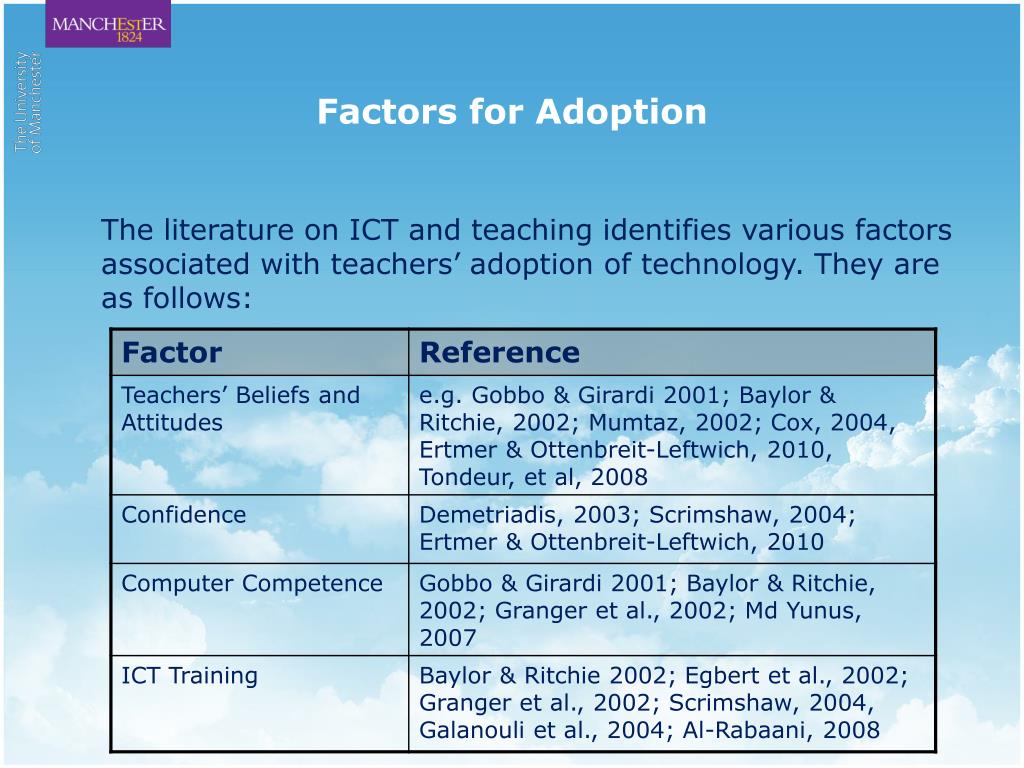 MANCHESTER
1824

The University
of Manchester

Factors for Adoption

The literature on ICT and teaching identifies various factors associated with teachers’ adoption of technology. They are as follows:

| Factor | Reference |
|---|---|
| Teachers’ Beliefs and Attitudes | e.g. Gobbo & Girardi 2001; Baylor & Ritchie, 2002; Mumtaz, 2002; Cox, 2004, Ertmer & Ottenbreit-Leftwich, 2010, Tondeur, et al, 2008 |
| Confidence | Demetriadis, 2003; Scrimshaw, 2004; Ertmer & Ottenbreit-Leftwich, 2010 |
| Computer Competence | Gobbo & Girardi 2001; Baylor & Ritchie, 2002; Granger et al., 2002; Md Yunus, 2007 |
| ICT Training | Baylor & Ritchie 2002; Egbert et al., 2002; Granger et al., 2002; Scrimshaw, 2004, Galanouli et al., 2004; Al-Rabaani, 2008 |